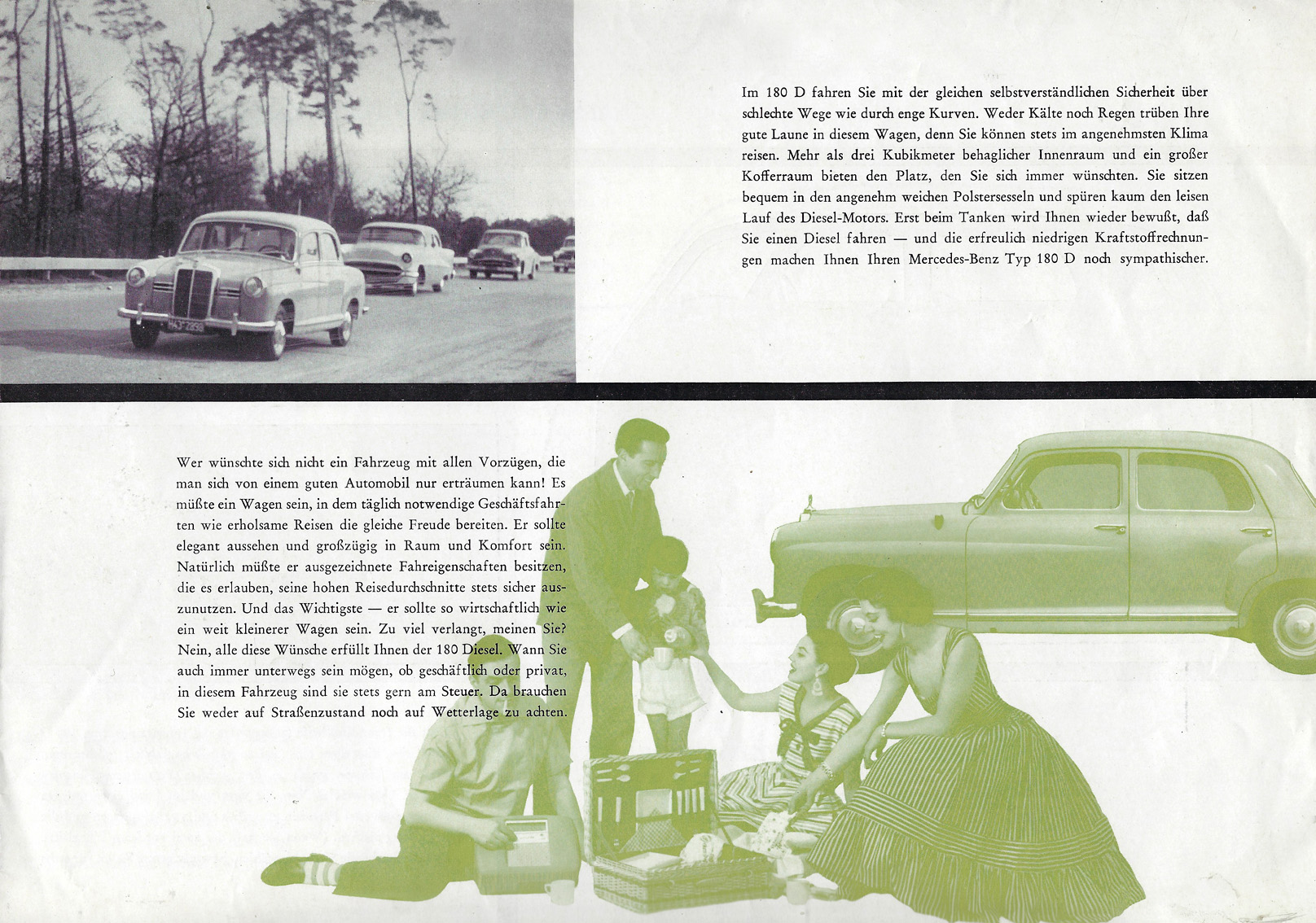 Im 180 D fahren Sie mit der gleichen selbstverständlichen Sicherheit über schlechte Wege wie durch enge Kurven. Weder Kälte noch Regen trüben Ihre gute Laune in diesem Wagen, denn Sie können stets im angenehmsten Klima reisen. Mehr als drei Kubikmeter behaglicher Innenraum und ein großer Kofferraum bieten den Platz, den Sie sich immer wünschten. Sie sitzen bequem in den angenehm weichen Polstersesseln und spüren kaum den leisen Lauf des Diesel-Motors. Erst beim Tanken wird Ihnen wieder bewußt, daß Sie einen Diesel fahren — und die erfreulich niedrigen Kraftstoffrechnungen machen Ihnen Ihren Mercedes-Benz Typ 180 D noch sympathischer.

Wer wünschte sich nicht ein Fahrzeug mit allen Vorzügen, die man sich von einem guten Automobil nur erträumen kann! Es müßte ein Wagen sein, in dem täglich notwendige Geschäftsfahrten wie erholsame Reisen die gleiche Freude bereiten. Er sollte elegant aussehen und großzügig in Raum und Komfort sein. Natürlich müßte er ausgezeichnete Fahreigenschaften besitzen, die es erlauben, seine hohen Reisedurchschnitte stets sicher auszunutzen. Und das Wichtigste — er sollte so wirtschaftlich wie ein weit kleinerer Wagen sein. Zu viel verlangt, meinen Sie? Nein, alle diese Wünsche erfüllt Ihnen der 180 Diesel. Wann Sie auch immer unterwegs sein mögen, ob geschäftlich oder privat, in diesem Fahrzeug sind sie stets gern am Steuer. Da brauchen Sie weder auf Straßenzustand noch auf Wetterlage zu achten.